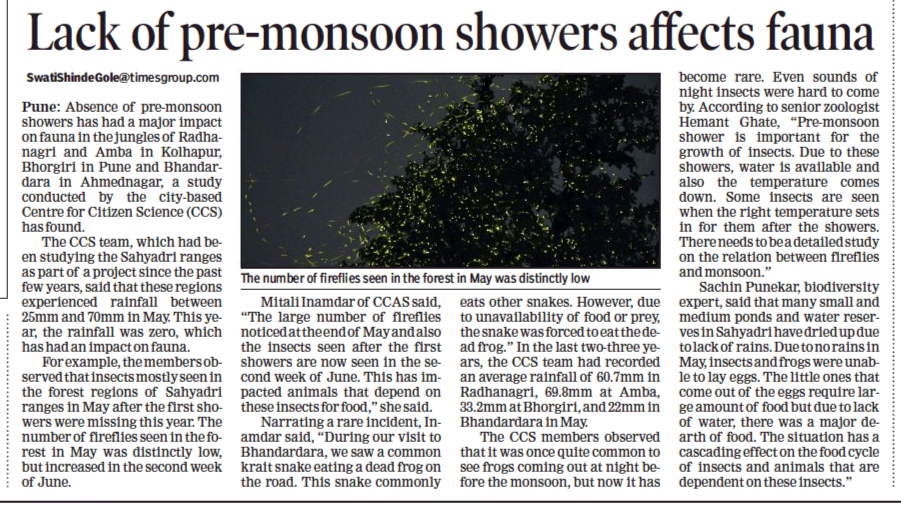 Lack of pre-monsoon showers affects fauna

SwatiShindeGole@timesgroup.com

Pune: Absence of pre-monsoon showers has had a major impact on fauna in the jungles of Radhanagri and Amba in Kolhapur, Bhorgiri in Pune and Bhandardara in Ahmednagar, a study conducted by the city-based Centre for Citizen Science (CCS) has found.

The CCS team, which had been studying the Sahyadri ranges as part of a project since the past few years, said that these regions experienced rainfall between 25mm and 70mm in May. This year, the rainfall was zero, which has had an impact on fauna.

For example, the members observed that insects mostly seen in the forest regions of Sahyadri ranges in May after the first showers were missing this year. The number of fireflies seen in the forest in May was distinctly low, but increased in the second week of June.

The number of fireflies seen in the forest in May was distinctly low

Mitali Inamdar of CCAS said, "The large number of fireflies noticed at the end of May and also the insects seen after the first showers are now seen in the second week of June. This has impacted animals that depend on these insects for food," she said.

Narrating a rare incident, Inamdar said, "During our visit to Bhandardara, we saw a common krait snake eating a dead frog on the road. This snake commonly eats other snakes. However, due to unavailability of food or prey, the snake was forced to eat the dead frog." In the last two-three years, the CCS team had recorded an average rainfall of 60.7mm in Radhanagri, 69.8mm at Amba, 33.2mm at Bhorgiri, and 22mm in Bhandardara in May.

The CCS members observed that it was once quite common to see frogs coming out at night before the monsoon, but now it has become rare. Even sounds of night insects were hard to come by. According to senior zoologist Hemant Ghate, "Pre-monsoon shower is important for the growth of insects. Due to these showers, water is available and also the temperature comes down. Some insects are seen when the right temperature sets in for them after the showers. There needs to be a detailed study on the relation between fireflies and monsoon."

Sachin Punekar, biodiversity expert, said that many small and medium ponds and water reserves in Sahyadri have dried up due to lack of rains. Due to no rains in May, insects and frogs were unable to lay eggs. The little ones that come out of the eggs require large amount of food but due to lack of water, there was a major dearth of food. The situation has a cascading effect on the food cycle of insects and animals that are dependent on these insects."